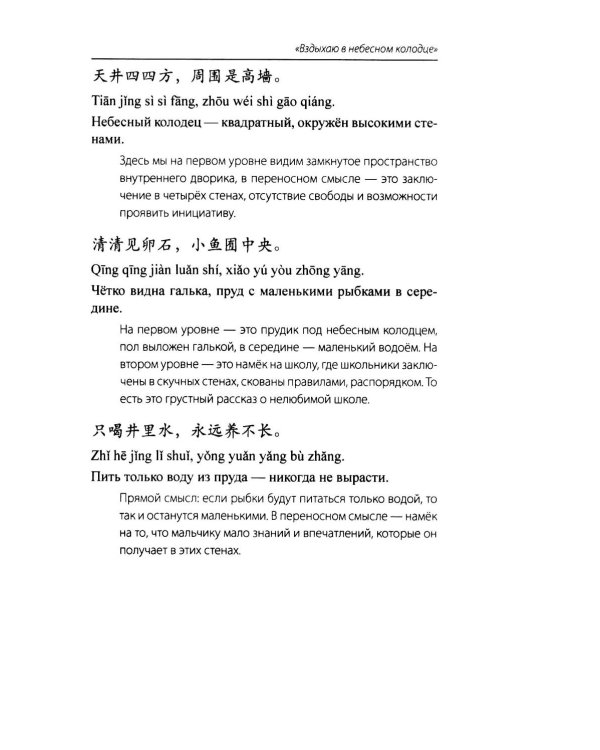 «Вздыхаю в небесном колодце»

天井四四方，周围是高墙。

Tiān jǐng sì sì fāng, zhōu wéi shì gāo qiáng.

Небесный колодец — квадратный, окружён высокими стенами.

Здесь мы на первом уровне видим замкнутое пространство внутреннего дворика, в переносном смысле — это заключение в четырёх стенах, отсутствие свободы и возможности проявить инициативу.

清清见卵石，小鱼囿中央。

Qīng qīng jiàn luǎn shí, xiǎo yú yòu zhōng yāng.

Чётко видна галька, пруд с маленькими рыбками в середине.

На первом уровне — это прудик под небесным колодцем, пол выложен галькой, в середине — маленький водоём. На втором уровне — это намёк на школу, где школьники заключены в скучных стенах, скованы правилами, распорядком. То есть это грустный рассказ о нелюбимой школе.

只喝井里水，永远养不长。

Zhǐ hē jǐng lǐ shuǐ, yǒng yuǎn yǎng bù zhǎng.

Пить только воду из пруда — никогда не вырасти.

Прямой смысл: если рыбки будут питаться только водой, то так и останутся маленькими. В переносном смысле — намёк на то, что мальчику мало знаний и впечатлений, которые он получает в этих стенах.